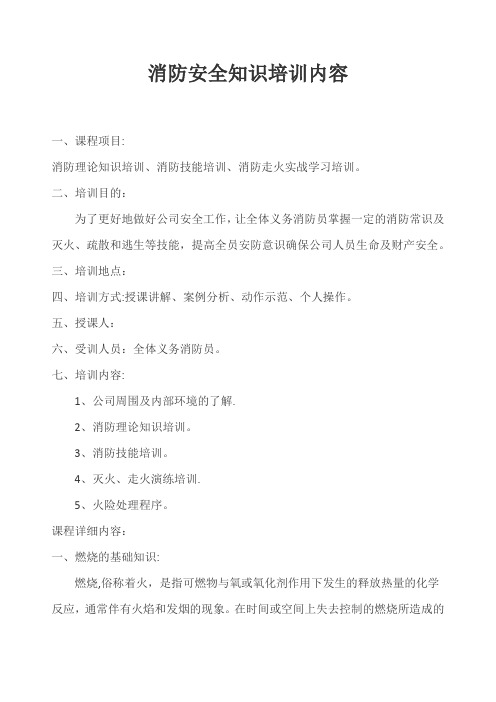 消防安全知识培训内容

一、课程项目:

消防理论知识培训、消防技能培训、消防走火实战学习培训。

二、培训目的:

为了更好地做好公司安全工作，让全体义务消防员掌握一定的消防常识及灭火、疏散和逃生等技能，提高全员安防意识确保公司人员生命及财产安全。

三、培训地点:

四、培训方式:授课讲解、案例分析、动作示范、个人操作。

五、授课人:

六、受训人员：全体义务消防员。

七、培训内容:

1、公司周围及内部环境的了解.

2、消防理论知识培训。

3、消防技能培训。

4、灭火、走火演练培训.

5、火险处理程序。

课程详细内容:

一、燃烧的基础知识:

燃烧,俗称着火，是指可燃物与氧或氧化剂作用下发生的释放热量的化学反应，通常伴有火焰和发烟的现象。在时间或空间上失去控制的燃烧所造成的